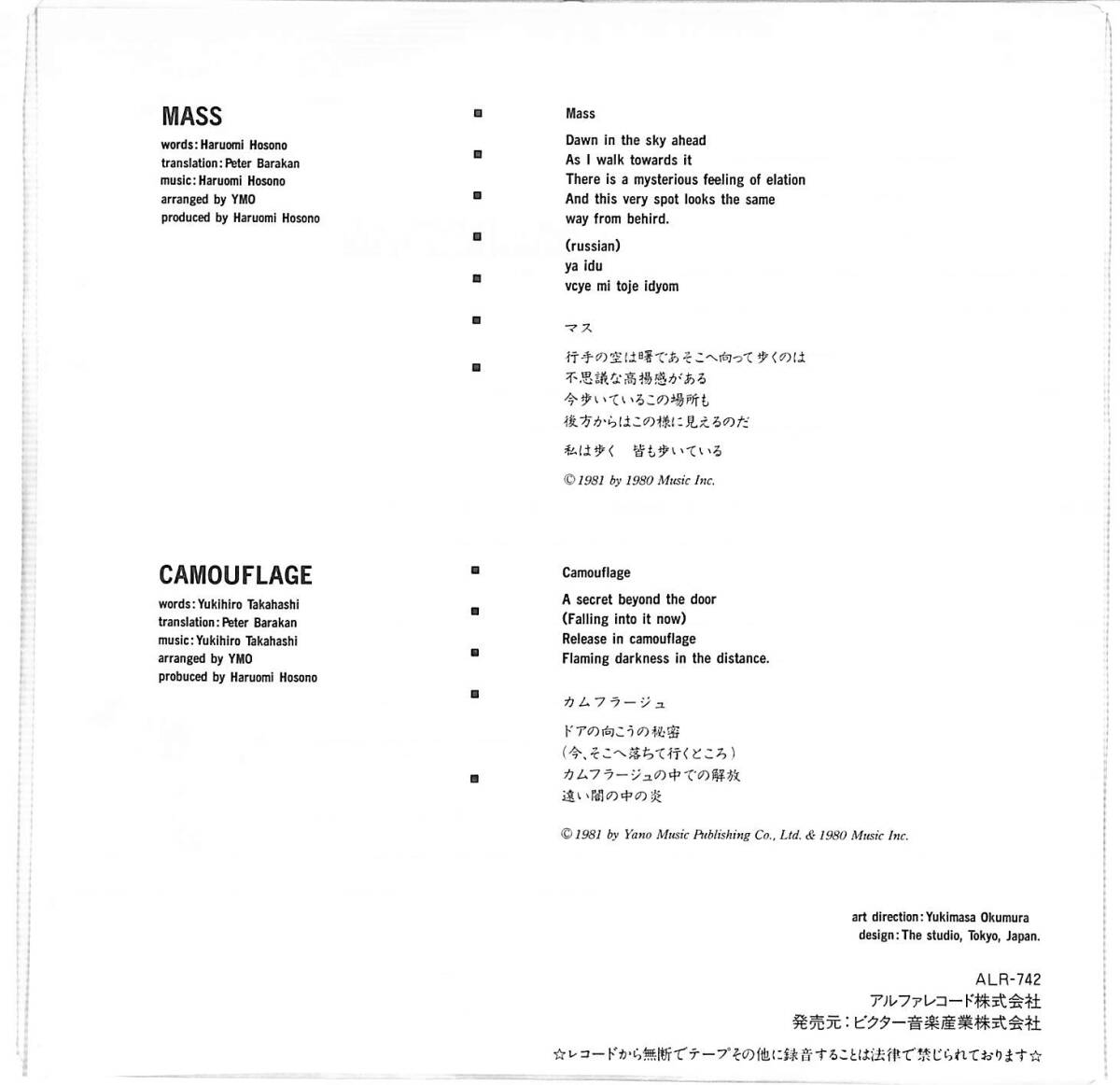 MASS

words: Haruomi Hosono
translation: Peter Barakan
music: Haruomi Hosono
arranged by YMO
produced by Haruomi Hosono

Mass

Dawn in the sky ahead
As I walk towards it
There is a mysterious feeling of elation
And this very spot looks the same
way from behird.

(russian)
ya idu
vcye mi toje idyom

マス

行手の空は曙であそこへ向って歩くのは
不思議な高揚感がある
今歩いているこの場所も
後方からはこの様に見えるのだ

私は歩く 皆も歩いている

© 1981 by 1980 Music Inc.

CAMOUFLAGE

words: Yukihiro Takahashi
translation: Peter Barakan
music: Yukihiro Takahashi
arranged by YMO
produced by Haruomi Hosono

Camouflage

A secret beyond the door
(Falling into it now)
Release in camouflage
Flaming darkness in the distance.

カムフラージュ

ドアの向こうの秘密
(今、そこへ落ちて行くところ)
カムフラージュの中での解放
遠い闇の中の炎

© 1981 by Yano Music Publishing Co., Ltd. & 1980 Music Inc.

art direction: Yukimasa Okumura
design: The studio, Tokyo, Japan.

ALR-742
アルファレコード株式会社
発売元：ビクター音楽産業株式会社

☆レコードから無断でテープその他に録音することは法律で禁じられております☆